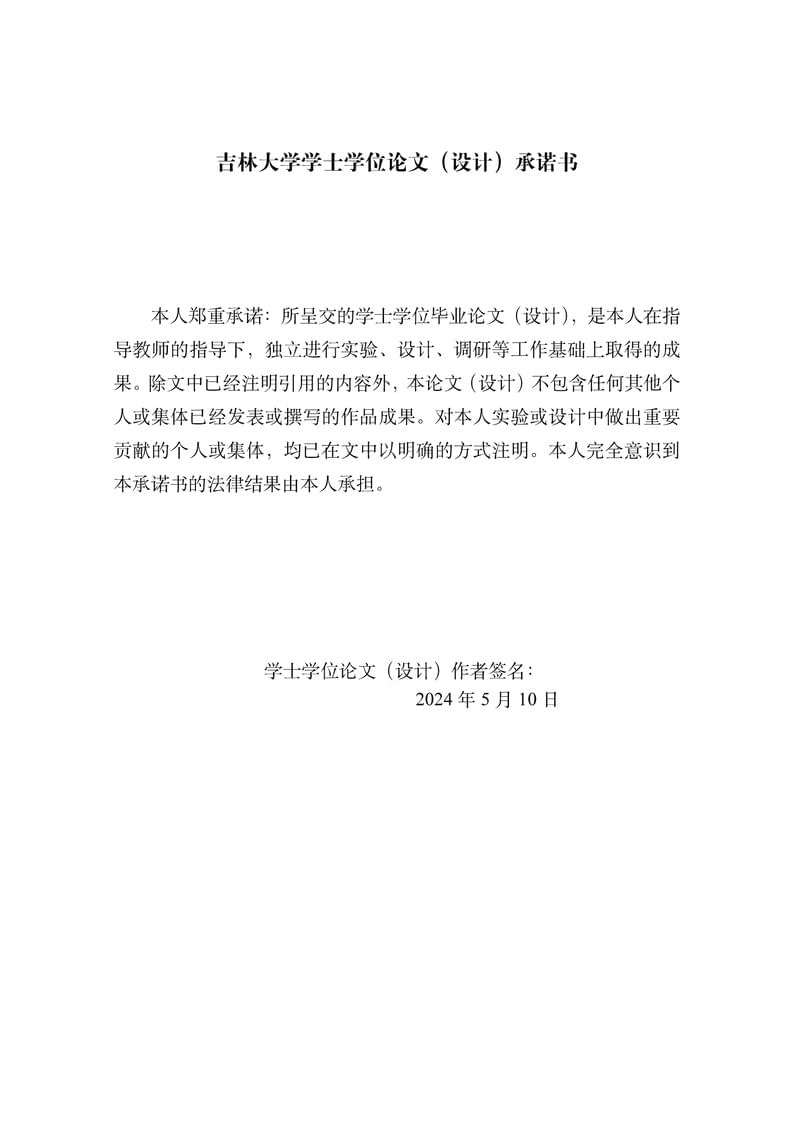 吉林大学学士学位论文（设计）承诺书

本人郑重承诺：所呈交的学士学位毕业论文（设计），是本人在指导教师的指导下，独立进行实验、设计、调研等工作基础上取得的成果。除文中已经注明引用的内容外，本论文（设计）不包含任何其他个人或集体已经发表或撰写的作品成果。对本人实验或设计中做出重要贡献的个人或集体，均已在文中以明确的方式注明。本人完全意识到本承诺书的法律结果由本人承担。

学士学位论文（设计）作者签名：
2024 年 5 月 10 日